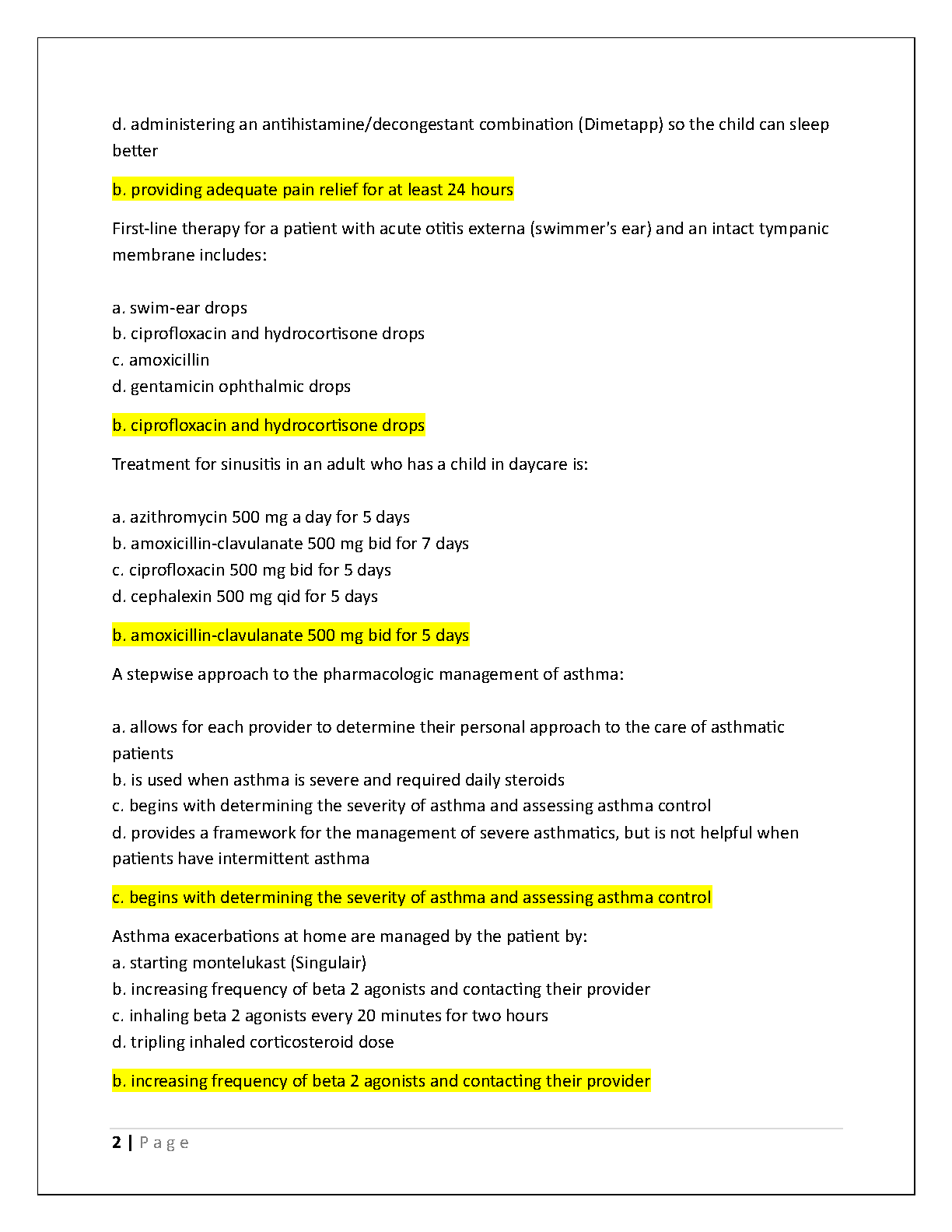 d. administering an antihistamine/decongestant combination (Dimetapp) so the child can sleep better

b. providing adequate pain relief for at least 24 hours

First-line therapy for a patient with acute otitis externa (swimmer's ear) and an intact tympanic membrane includes:

a. swim-ear drops
b. ciprofloxacin and hydrocortisone drops
c. amoxicillin
d. gentamicin ophthalmic drops

b. ciprofloxacin and hydrocortisone drops

Treatment for sinusitis in an adult who has a child in daycare is:

a. azithromycin 500 mg a day for 5 days
b. amoxicillin-clavulanate 500 mg bid for 7 days
c. ciprofloxacin 500 mg bid for 5 days
d. cephalexin 500 mg qid for 5 days

b. amoxicillin-clavulanate 500 mg bid for 5 days

A stepwise approach to the pharmacologic management of asthma:

a. allows for each provider to determine their personal approach to the care of asthmatic patients
b. is used when asthma is severe and required daily steroids
c. begins with determining the severity of asthma and assessing asthma control
d. provides a framework for the management of severe asthmatics, but is not helpful when patients have intermittent asthma

c. begins with determining the severity of asthma and assessing asthma control

Asthma exacerbations at home are managed by the patient by:
a. starting montelukast (Singulair)
b. increasing frequency of beta 2 agonists and contacting their provider
c. inhaling beta 2 agonists every 20 minutes for two hours
d. tripling inhaled corticosteroid dose

b. increasing frequency of beta 2 agonists and contacting their provider

2 | P a g e